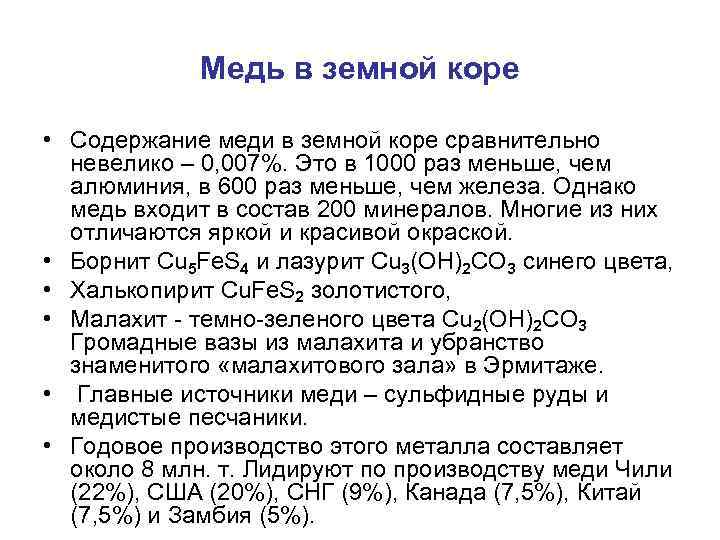 Медь в земной коре

• Содержание меди в земной коре сравнительно невелико – 0,007%. Это в 1000 раз меньше, чем алюминия, в 600 раз меньше, чем железа. Однако медь входит в состав 200 минералов. Многие из них отличаются яркой и красивой окраской.

• Борнит $Cu_5FeS_4$ и лазурит $Cu_3(OH)_2CO_3$ синего цвета,

• Халькопирит $CuFeS_2$ золотистого,

• Малахит - темно-зеленого цвета $Cu_2(OH)_2CO_3$ Громадные вазы из малахита и убранство знаменитого «малахитового зала» в Эрмитаже.

• Главные источники меди – сульфидные руды и медистые песчаники.

• Годовое производство этого металла составляет около 8 млн. т. Лидируют по производству меди Чили (22%), США (20%), СНГ (9%), Канада (7,5%), Китай (7,5%) и Замбия (5%).